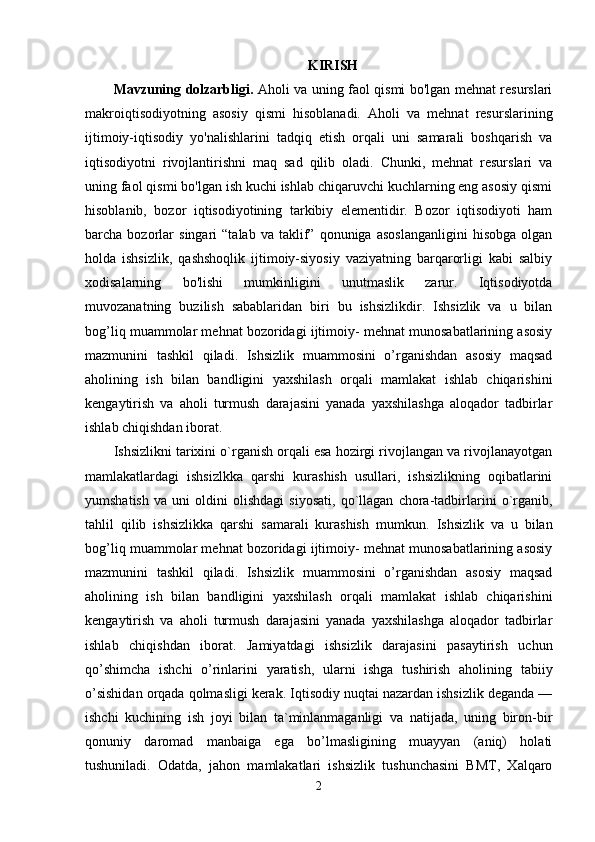 KIRISH

Mavzuning dolzarbligi. Aholi va uning faol qismi bo'lgan mehnat resurslari makroiqtisodiyotning asosiy qismi hisoblanadi. Aholi va mehnat resurslarining ijtimoiy-iqtisodiy yo'nalishlarini tadqiq etish orqali uni samarali boshqarish va iqtisodiyotni rivojlantirishni maq sad qilib oladi. Chunki, mehnat resurslari va uning faol qismi bo'lgan ish kuchi ishlab chiqaruvchi kuchlarning eng asosiy qismi hisoblanib, bozor iqtisodiyotining tarkibiy elementidir. Bozor iqtisodiyoti ham barcha bozorlar singari “talab va taklif” qonuniga asoslanganligini hisobga olgan holda ishsizlik, qashshoqlik ijtimoiy-siyosiy vaziyatning barqarorligi kabi salbiy xodisalarning bo'lishi mumkinligini unutmaslik zarur. Iqtisodiyotda muvozanatning buzilish sabablaridan biri bu ishsizlikdir. Ishsizlik va u bilan bog’liq muammolar mehnat bozoridagi ijtimoiy- mehnat munosabatlarining asosiy mazmunini tashkil qiladi. Ishsizlik muammosini o’rganishdan asosiy maqsad aholining ish bilan bandligini yaxshilash orqali mamlakat ishlab chiqarishini kengaytirish va aholi turmush darajasini yanada yaxshilashga aloqador tadbirlar ishlab chiqishdan iborat.

Ishsizlikni tarixini o`rganish orqali esa hozirgi rivojlangan va rivojlanayotgan mamlakatlardagi ishsizlkka qarshi kurashish usullari, ishsizlikning oqibatlarini yumshatish va uni oldini olishdagi siyosati, qo`llagan chora-tadbirlarini o`rganib, tahlil qilib ishsizlikka qarshi samarali kurashish mumkun. Ishsizlik va u bilan bog’liq muammolar mehnat bozoridagi ijtimoiy- mehnat munosabatlarining asosiy mazmunini tashkil qiladi. Ishsizlik muammosini o’rganishdan asosiy maqsad aholining ish bilan bandligini yaxshilash orqali mamlakat ishlab chiqarishini kengaytirish va aholi turmush darajasini yanada yaxshilashga aloqador tadbirlar ishlab chiqishdan iborat. Jamiyatdagi ishsizlik darajasini pasaytirish uchun qo’shimcha ishchi o’rinlarini yaratish, ularni ishga tushirish aholining tabiiy o’sishidan orqada qolmasligi kerak. Iqtisodiy nuqtai nazardan ishsizlik deganda — ishchi kuchining ish joyi bilan ta`minlanmaganligi va natijada, uning biron-bir qonuniy daromad manbaiga ega bo’lmasligining muayyan (aniq) holati tushuniladi. Odatda, jahon mamlakatlari ishsizlik tushunchasini BMT, Xalqaro

2